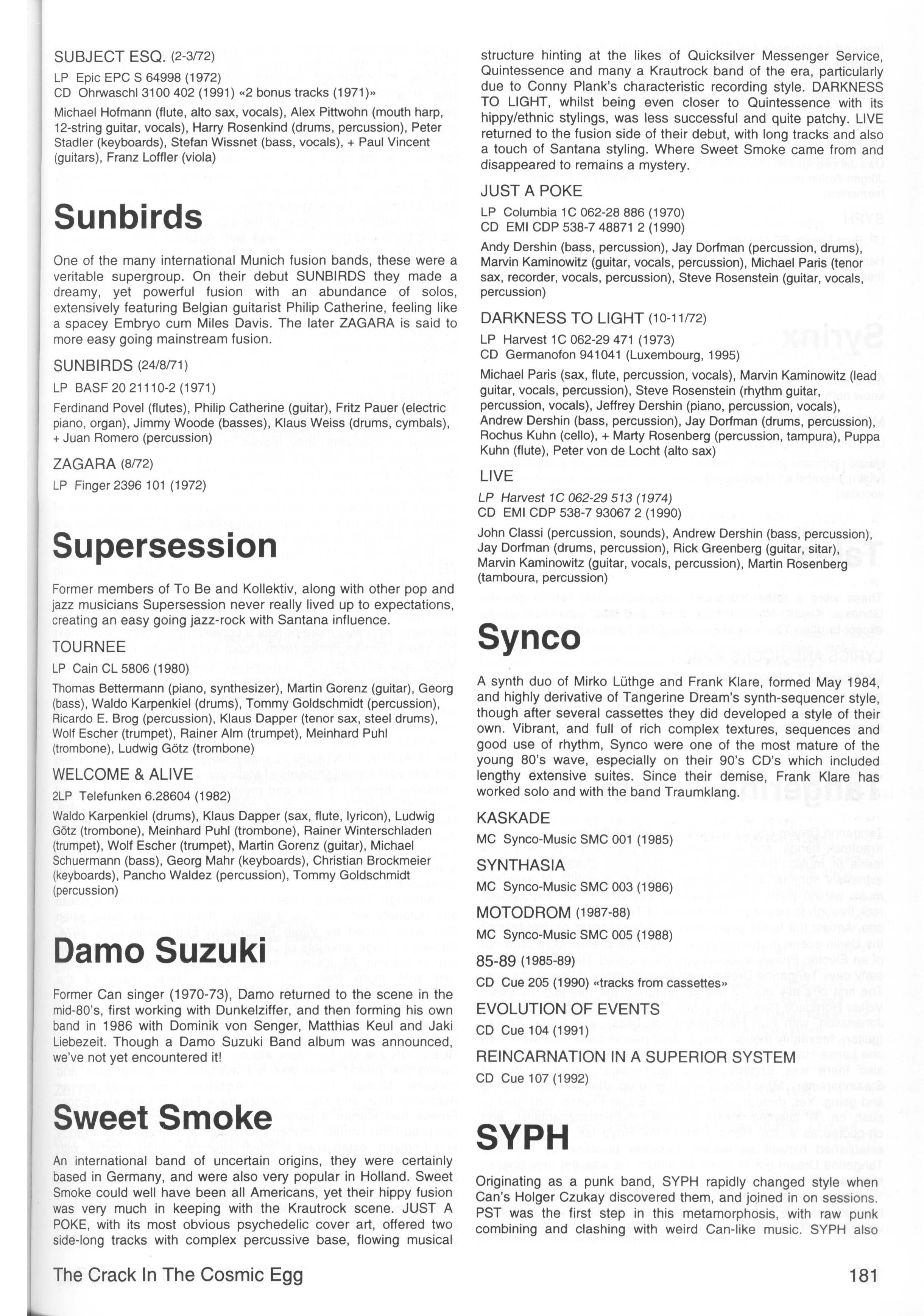 SUBJECT ESQ. (2-3/72)

LP Epic EPC S 64998 (1972)
CD Ohrwaschl 3100 402 (1991) «2 bonus tracks (1971)»

Michael Hofmann (flute, alto sax, vocals), Alex Pittwohn (mouth harp, 12-string guitar, vocals), Harry Rosenkind (drums, percussion), Peter Stadler (keyboards), Stefan Wissnet (bass, vocals), + Paul Vincent (guitars), Franz Loffler (viola)

Sunbirds

One of the many international Munich fusion bands, these were a veritable supergroup. On their debut SUNBIRDS they made a dreamy, yet powerful fusion with an abundance of solos, extensively featuring Belgian guitarist Philip Catherine, feeling like a spacey Embryo cum Miles Davis. The later ZAGARA is said to more easy going mainstream fusion.

SUNBIRDS (24/8/71)

LP BASF 20 21110-2 (1971)

Ferdinand Povel (flutes), Philip Catherine (guitar), Fritz Pauer (electric piano, organ), Jimmy Woode (basses), Klaus Weiss (drums, cymbals), + Juan Romero (percussion)

ZAGARA (8/72)

LP Finger 2396 101 (1972)

Supersession

Former members of To Be and Kollektiv, along with other pop and jazz musicians Supersession never really lived up to expectations, creating an easy going jazz-rock with Santana influence.

TOURNEE

LP Cain CL 5806 (1980)

Thomas Bettermann (piano, synthesizer), Martin Gorenz (guitar), Georg (bass), Waldo Karpenkiel (drums), Tommy Goldschmidt (percussion), Ricardo E. Brog (percussion), Klaus Dapper (tenor sax, steel drums), Wolf Escher (trumpet), Rainer Alm (trumpet), Meinhard Puhl (trombone), Ludwig Götz (trombone)

WELCOME & ALIVE

2LP Telefunken 6.28604 (1982)

Waldo Karpenkiel (drums), Klaus Dapper (sax, flute, lyricon), Ludwig Götz (trombone), Meinhard Puhl (trombone), Rainer Winterschladen (trumpet), Wolf Escher (trumpet), Martin Gorenz (guitar), Michael Schuermann (bass), Georg Mahr (keyboards), Christian Brockmeier (keyboards), Pancho Waldez (percussion), Tommy Goldschmidt (percussion)

Damo Suzuki

Former Can singer (1970-73), Damo returned to the scene in the mid-80's, first working with Dunkelziffer, and then forming his own band in 1986 with Dominik von Senger, Matthias Keul and Jaki Liebezeit. Though a Damo Suzuki Band album was announced, we've not yet encountered it!

Sweet Smoke

An international band of uncertain origins, they were certainly based in Germany, and were also very popular in Holland. Sweet Smoke could well have been all Americans, yet their hippy fusion was very much in keeping with the Krautrock scene. JUST A POKE, with its most obvious psychedelic cover art, offered two side-long tracks with complex percussive base, flowing musical structure hinting at the likes of Quicksilver Messenger Service, Quintessence and many a Krautrock band of the era, particularly due to Conny Plank's characteristic recording style. DARKNESS TO LIGHT, whilst being even closer to Quintessence with its hippy/ethnic stylings, was less successful and quite patchy. LIVE returned to the fusion side of their debut, with long tracks and also a touch of Santana styling. Where Sweet Smoke came from and disappeared to remains a mystery.

JUST A POKE

LP Columbia 1C 062-28 886 (1970)
CD EMI CDP 538-7 48871 2 (1990)

Andy Dershin (bass, percussion), Jay Dorfman (percussion, drums), Marvin Kaminowitz (guitar, vocals, percussion), Michael Paris (tenor sax, recorder, vocals, percussion), Steve Rosenstein (guitar, vocals, percussion)

DARKNESS TO LIGHT (10-11/72)

LP Harvest 1C 062-29 471 (1973)
CD Germanofon 941041 (Luxembourg, 1995)

Michael Paris (sax, flute, percussion, vocals), Marvin Kaminowitz (lead guitar, vocals, percussion), Steve Rosenstein (rhythm guitar, percussion, vocals), Jeffrey Dershin (piano, percussion, vocals), Andrew Dershin (bass, percussion), Jay Dorfman (drums, percussion), Rochus Kuhn (cello), + Marty Rosenberg (percussion, tampura), Puppa Kuhn (flute), Peter von de Locht (alto sax)

LIVE

LP Harvest 1C 062-29 513 (1974)
CD EMI CDP 538-7 93067 2 (1990)

John Classi (percussion, sounds), Andrew Dershin (bass, percussion), Jay Dorfman (drums, percussion), Rick Greenberg (guitar, sitar), Marvin Kaminowitz (guitar, vocals, percussion), Martin Rosenberg (tamboura, percussion)

Synco

A synth duo of Mirko Lüthge and Frank Klare, formed May 1984, and highly derivative of Tangerine Dream's synth-sequencer style, though after several cassettes they did developed a style of their own. Vibrant, and full of rich complex textures, sequences and good use of rhythm, Synco were one of the most mature of the young 80's wave, especially on their 90's CD's which included lengthy extensive suites. Since their demise, Frank Klare has worked solo and with the band Traumklang.

KASKADE

MC Synco-Music SMC 001 (1985)

SYNTHASIA

MC Synco-Music SMC 003 (1986)

MOTODROM (1987-88)

MC Synco-Music SMC 005 (1988)

85-89 (1985-89)

CD Cue 205 (1990) «tracks from cassettes»

EVOLUTION OF EVENTS

CD Cue 104 (1991)

REINCARNATION IN A SUPERIOR SYSTEM

CD Cue 107 (1992)

SYPH

Originating as a punk band, SYPH rapidly changed style when Can's Holger Czukay discovered them, and joined in on sessions. PST was the first step in this metamorphosis, with raw punk combining and clashing with weird Can-like music. SYPH also

The Crack In The Cosmic Egg

181